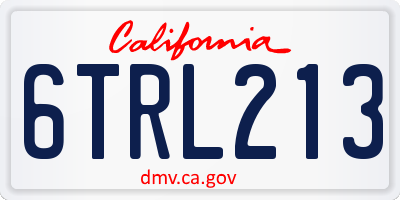 California

6TRL213

dmv.ca.gov